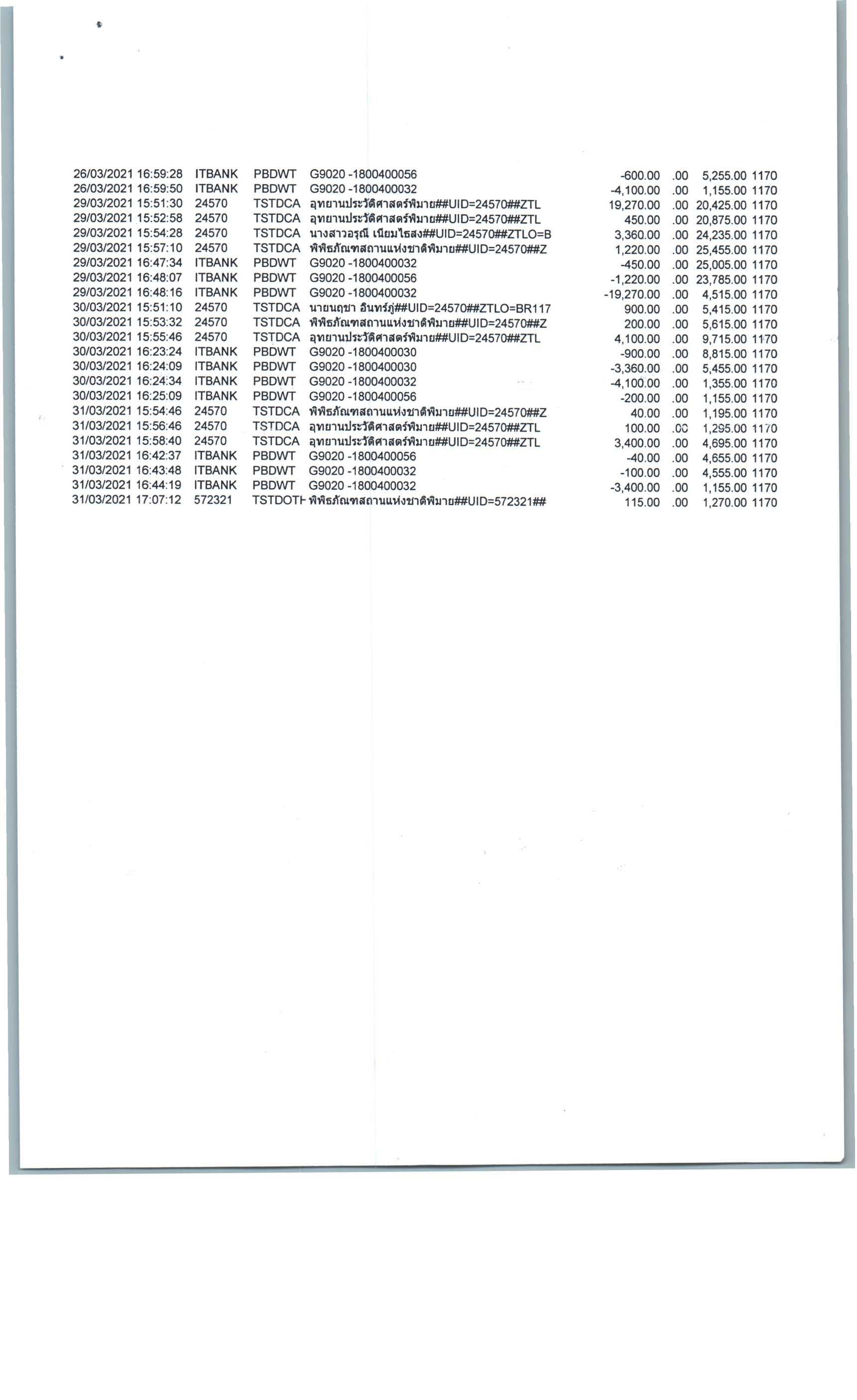 | | | | | | | | |
|---|---|---|---|---|---|---|---|
| 26/03/2021 16:59:28 | ITBANK | PBDWT | G9020 -1800400056 | -600.00 | .00 | 5,255.00 | 1170 |
| 26/03/2021 16:59:50 | ITBANK | PBDWT | G9020 -1800400032 | -4,100.00 | .00 | 1,155.00 | 1170 |
| 29/03/2021 15:51:30 | 24570 | TSTDCA | อุทยานประวัติศาสตร์พิมาย##UID=24570##ZTL | 19,270.00 | .00 | 20,425.00 | 1170 |
| 29/03/2021 15:52:58 | 24570 | TSTDCA | อุทยานประวัติศาสตร์พิมาย##UID=24570##ZTL | 450.00 | .00 | 20,875.00 | 1170 |
| 29/03/2021 15:54:28 | 24570 | TSTDCA | นางสาวอรุณี เนียมไธสง##UID=24570##ZTLO=B | 3,360.00 | .00 | 24,235.00 | 1170 |
| 29/03/2021 15:57:10 | 24570 | TSTDCA | พิพิธภัณฑสถานแห่งชาติพิมาย##UID=24570##Z | 1,220.00 | .00 | 25,455.00 | 1170 |
| 29/03/2021 16:47:34 | ITBANK | PBDWT | G9020 -1800400032 | -450.00 | .00 | 25,005.00 | 1170 |
| 29/03/2021 16:48:07 | ITBANK | PBDWT | G9020 -1800400056 | -1,220.00 | .00 | 23,785.00 | 1170 |
| 29/03/2021 16:48:16 | ITBANK | PBDWT | G9020 -1800400032 | -19,270.00 | .00 | 4,515.00 | 1170 |
| 30/03/2021 15:51:10 | 24570 | TSTDCA | นายนฤชา อินทร์ภู่##UID=24570##ZTLO=BR117 | 900.00 | .00 | 5,415.00 | 1170 |
| 30/03/2021 15:53:32 | 24570 | TSTDCA | พิพิธภัณฑสถานแห่งชาติพิมาย##UID=24570##Z | 200.00 | .00 | 5,615.00 | 1170 |
| 30/03/2021 15:55:46 | 24570 | TSTDCA | อุทยานประวัติศาสตร์พิมาย##UID=24570##ZTL | 4,100.00 | .00 | 9,715.00 | 1170 |
| 30/03/2021 16:23:24 | ITBANK | PBDWT | G9020 -1800400030 | -900.00 | .00 | 8,815.00 | 1170 |
| 30/03/2021 16:24:09 | ITBANK | PBDWT | G9020 -1800400030 | -3,360.00 | .00 | 5,455.00 | 1170 |
| 30/03/2021 16:24:34 | ITBANK | PBDWT | G9020 -1800400032 | -4,100.00 | .00 | 1,355.00 | 1170 |
| 30/03/2021 16:25:09 | ITBANK | PBDWT | G9020 -1800400056 | -200.00 | .00 | 1,155.00 | 1170 |
| 31/03/2021 15:54:46 | 24570 | TSTDCA | พิพิธภัณฑสถานแห่งชาติพิมาย##UID=24570##Z | 40.00 | .00 | 1,195.00 | 1170 |
| 31/03/2021 15:56:46 | 24570 | TSTDCA | อุทยานประวัติศาสตร์พิมาย##UID=24570##ZTL | 100.00 | .00 | 1,295.00 | 1170 |
| 31/03/2021 15:58:40 | 24570 | TSTDCA | อุทยานประวัติศาสตร์พิมาย##UID=24570##ZTL | 3,400.00 | .00 | 4,695.00 | 1170 |
| 31/03/2021 16:42:37 | ITBANK | PBDWT | G9020 -1800400056 | -40.00 | .00 | 4,655.00 | 1170 |
| 31/03/2021 16:43:48 | ITBANK | PBDWT | G9020 -1800400032 | -100.00 | .00 | 4,555.00 | 1170 |
| 31/03/2021 16:44:19 | ITBANK | PBDWT | G9020 -1800400032 | -3,400.00 | .00 | 1,155.00 | 1170 |
| 31/03/2021 17:07:12 | 572321 | TSTDOTH | พิพิธภัณฑสถานแห่งชาติพิมาย##UID=572321## | 115.00 | .00 | 1,270.00 | 1170 |